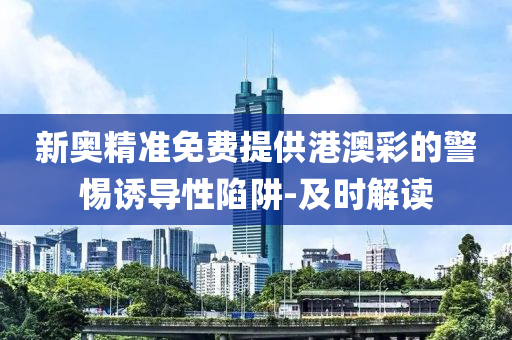 新奥精准免费提供港澳彩的警惕诱导性陷阱-及时解读